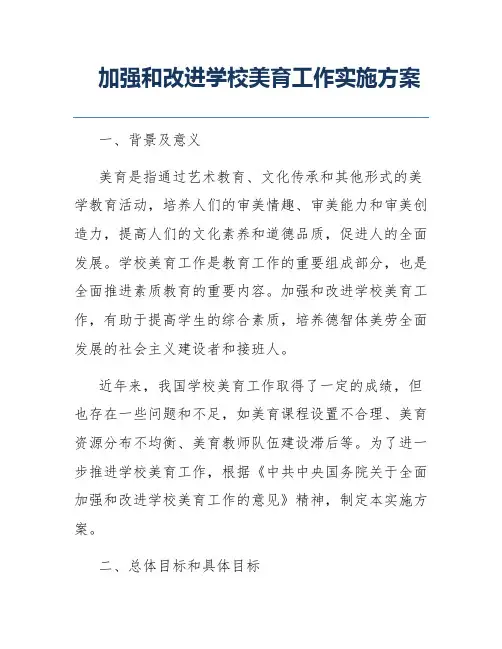 加强和改进学校美育工作实施方案

一、背景及意义

美育是指通过艺术教育、文化传承和其他形式的美学教育活动，培养人们的审美情趣、审美能力和审美创造力，提高人们的文化素养和道德品质，促进人的全面发展。学校美育工作是教育工作的重要组成部分，也是全面推进素质教育的重要内容。加强和改进学校美育工作，有助于提高学生的综合素质，培养德智体美劳全面发展的社会主义建设者和接班人。

近年来，我国学校美育工作取得了一定的成绩，但也存在一些问题和不足，如美育课程设置不合理、美育资源分布不均衡、美育教师队伍建设滞后等。为了进一步推进学校美育工作，根据《中共中央国务院关于全面加强和改进学校美育工作的意见》精神，制定本实施方案。

二、总体目标和具体目标